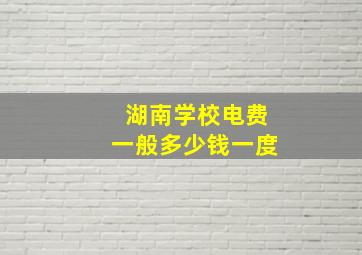 湖南学校电费
一般多少钱一度